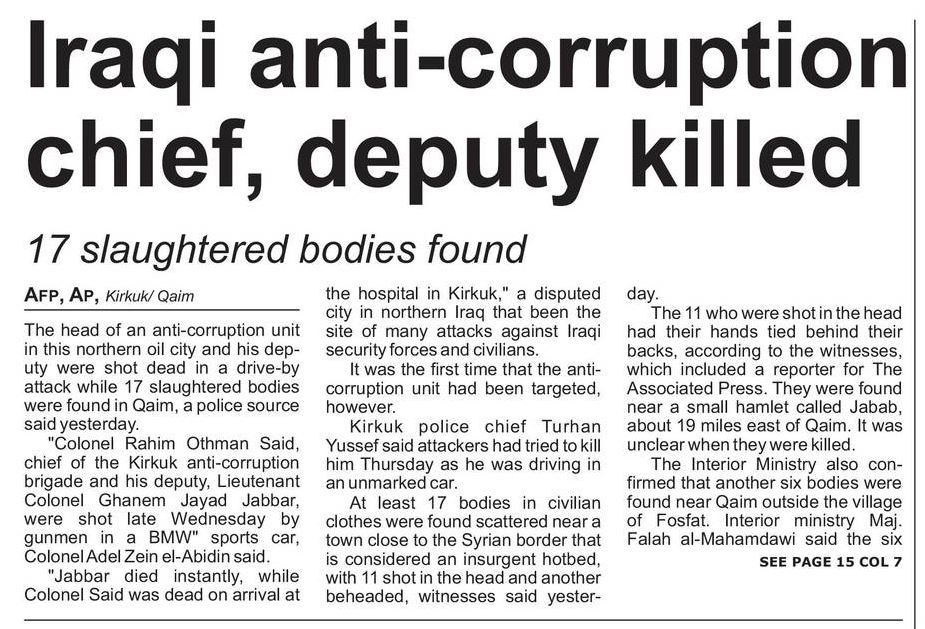 Iraqi anti-corruption chief, deputy killed

17 slaughtered bodies found

AFP, AP, Kirkuk/ Qaim

The head of an anti-corruption unit in this northern oil city and his deputy were shot dead in a drive-by attack while 17 slaughtered bodies were found in Qaim, a police source said yesterday.

"Colonel Rahim Othman Said, chief of the Kirkuk anti-corruption brigade and his deputy, Lieutenant Colonel Ghanem Jayad Jabbar, were shot late Wednesday by gunmen in a BMW" sports car, Colonel Adel Zein el-Abidin said.

"Jabbar died instantly, while Colonel Said was dead on arrival at the hospital in Kirkuk," a disputed city in northern Iraq that been the site of many attacks against Iraqi security forces and civilians.

It was the first time that the anti-corruption unit had been targeted, however.

Kirkuk police chief Turhan Yussef said attackers had tried to kill him Thursday as he was driving in an unmarked car.

At least 17 bodies in civilian clothes were found scattered near a town close to the Syrian border that is considered an insurgent hotbed, with 11 shot in the head and another beheaded, witnesses said yesterday.

The 11 who were shot in the head had their hands tied behind their backs, according to the witnesses, which included a reporter for The Associated Press. They were found near a small hamlet called Jabab, about 19 miles east of Qaim. It was unclear when they were killed.

The Interior Ministry also confirmed that another six bodies were found near Qaim outside the village of Fosfat. Interior ministry Maj. Falah al-Mahamdawi said the six

SEE PAGE 15 COL 7